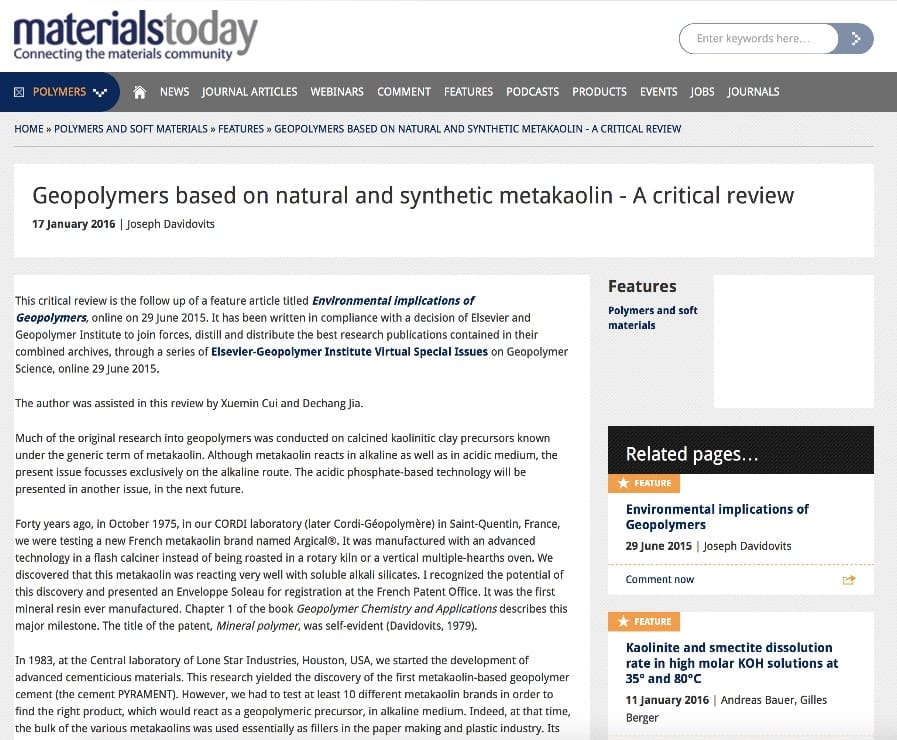 materialstoday
Connecting the materials community

Enter keywords here...

POLYMERS NEWS JOURNAL ARTICLES WEBINARS COMMENT FEATURES PODCASTS PRODUCTS EVENTS JOBS JOURNALS

HOME » POLYMERS AND SOFT MATERIALS » FEATURES » GEOPOLYMERS BASED ON NATURAL AND SYNTHETIC METAKAOLIN - A CRITICAL REVIEW

Geopolymers based on natural and synthetic metakaolin - A critical review

17 January 2016 | Joseph Davidovits

This critical review is the follow up of a feature article titled Environmental implications of Geopolymers, online on 29 June 2015. It has been written in compliance with a decision of Elsevier and Geopolymer Institute to join forces, distill and distribute the best research publications contained in their combined archives, through a series of Elsevier-Geopolymer Institute Virtual Special Issues on Geopolymer Science, online 29 June 2015.

The author was assisted in this review by Xuemin Cui and Dechang Jia.

Much of the original research into geopolymers was conducted on calcined kaolinitic clay precursors known under the generic term of metakaolin. Although metakaolin reacts in alkaline as well as in acidic medium, the present issue focusses exclusively on the alkaline route. The acidic phosphate-based technology will be presented in another issue, in the next future.

Forty years ago, in October 1975, in our CORDI laboratory (later Cordi-Géopolymère) in Saint-Quentin, France, we were testing a new French metakaolin brand named Argical®. It was manufactured with an advanced technology in a flash calciner instead of being roasted in a rotary kiln or a vertical multiple-hearths oven. We discovered that this metakaolin was reacting very well with soluble alkali silicates. I recognized the potential of this discovery and presented an Enveloppe Soleau for registration at the French Patent Office. It was the first mineral resin ever manufactured. Chapter 1 of the book Geopolymer Chemistry and Applications describes this major milestone. The title of the patent, Mineral polymer, was self-evident (Davidovits, 1979).

In 1983, at the Central laboratory of Lone Star Industries, Houston, USA, we started the development of advanced cementicious materials. This research yielded the discovery of the first metakaolin-based geopolymer cement (the cement PYRAMENT). However, we had to test at least 10 different metakaolin brands in order to find the right product, which would react as a geopolymeric precursor, in alkaline medium. Indeed, at that time, the bulk of the various metakaolins was used essentially as fillers in the paper making and plastic industry. Its

Features

Polymers and soft materials

Related pages...

FEATURE
Environmental implications of Geopolymers
29 June 2015 | Joseph Davidovits
Comment now

FEATURE
Kaolinite and smectite dissolution rate in high molar KOH solutions at 35° and 80°C
11 January 2016 | Andreas Bauer, Gilles Berger